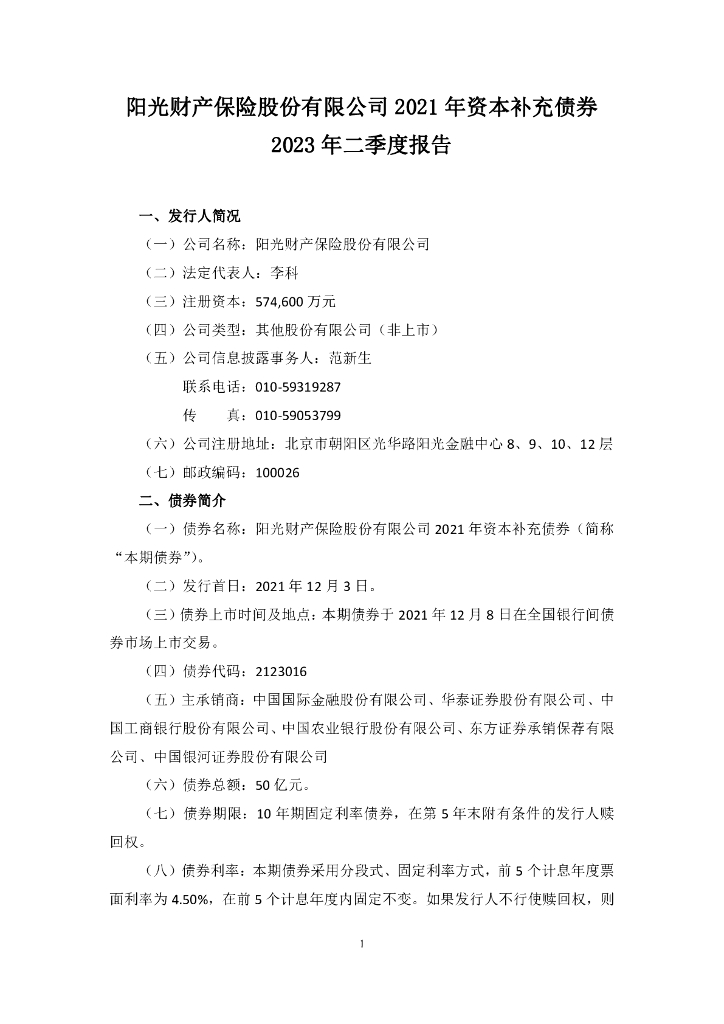 阳光财产保险股份有限公司 2021 年资本补充债券
2023 年二季度报告

一、发行人简况

（一）公司名称：阳光财产保险股份有限公司

（二）法定代表人：李科

（三）注册资本：574,600 万元

（四）公司类型：其他股份有限公司（非上市）

（五）公司信息披露事务人：范新生

联系电话：010-59319287

传　　真：010-59053799

（六）公司注册地址：北京市朝阳区光华路阳光金融中心 8、9、10、12 层

（七）邮政编码：100026

二、债券简介

（一）债券名称：阳光财产保险股份有限公司 2021 年资本补充债券（简称“本期债券”）。

（二）发行首日：2021 年 12 月 3 日。

（三）债券上市时间及地点：本期债券于 2021 年 12 月 8 日在全国银行间债券市场上市交易。

（四）债券代码：2123016

（五）主承销商：中国国际金融股份有限公司、华泰证券股份有限公司、中国工商银行股份有限公司、中国农业银行股份有限公司、东方证券承销保荐有限公司、中国银河证券股份有限公司

（六）债券总额：50 亿元。

（七）债券期限：10 年期固定利率债券，在第 5 年末附有条件的发行人赎回权。

（八）债券利率：本期债券采用分段式、固定利率方式，前 5 个计息年度票面利率为 4.50%，在前 5 个计息年度内固定不变。如果发行人不行使赎回权，则

1